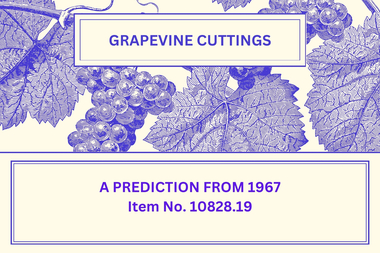 GRAPEVINE CUTTINGS

A PREDICTION FROM 1967
Item No. 10828.19